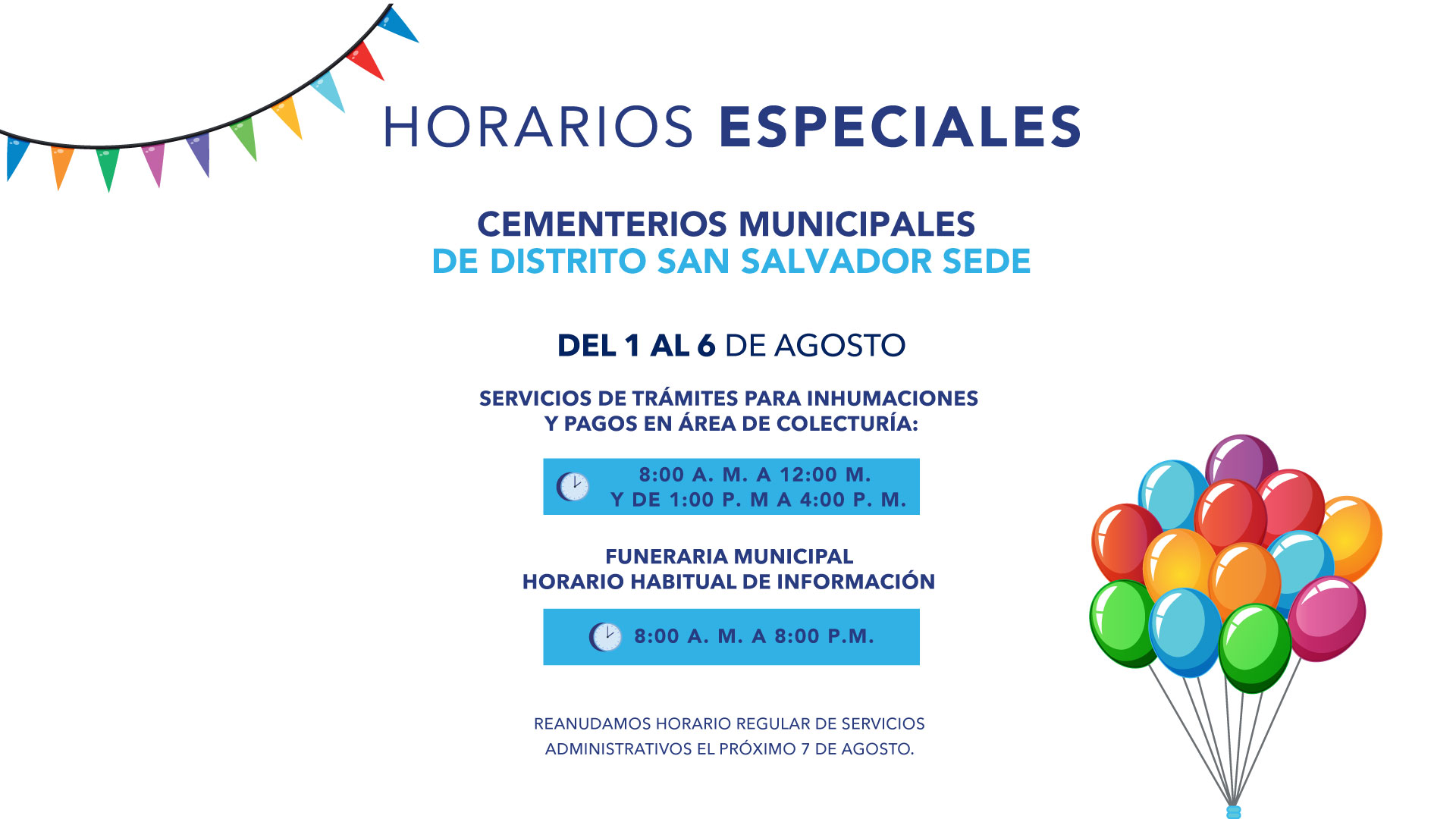 HORARIOS ESPECIALES

CEMENTERIOS MUNICIPALES
DE DISTRITO SAN SALVADOR SEDE

DEL 1 AL 6 DE AGOSTO

SERVICIOS DE TRÁMITES PARA INHUMACIONES Y PAGOS EN ÁREA DE COLECTURÍA:

8:00 A. M. A 12:00 M.
Y DE 1:00 P. M A 4:00 P. M.

FUNERARIA MUNICIPAL
HORARIO HABITUAL DE INFORMACIÓN

8:00 A. M. A 8:00 P.M.

REANUDAMOS HORARIO REGULAR DE SERVICIOS ADMINISTRATIVOS EL PRÓXIMO 7 DE AGOSTO.